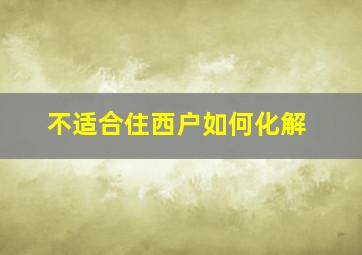 不适合住西户如何化解